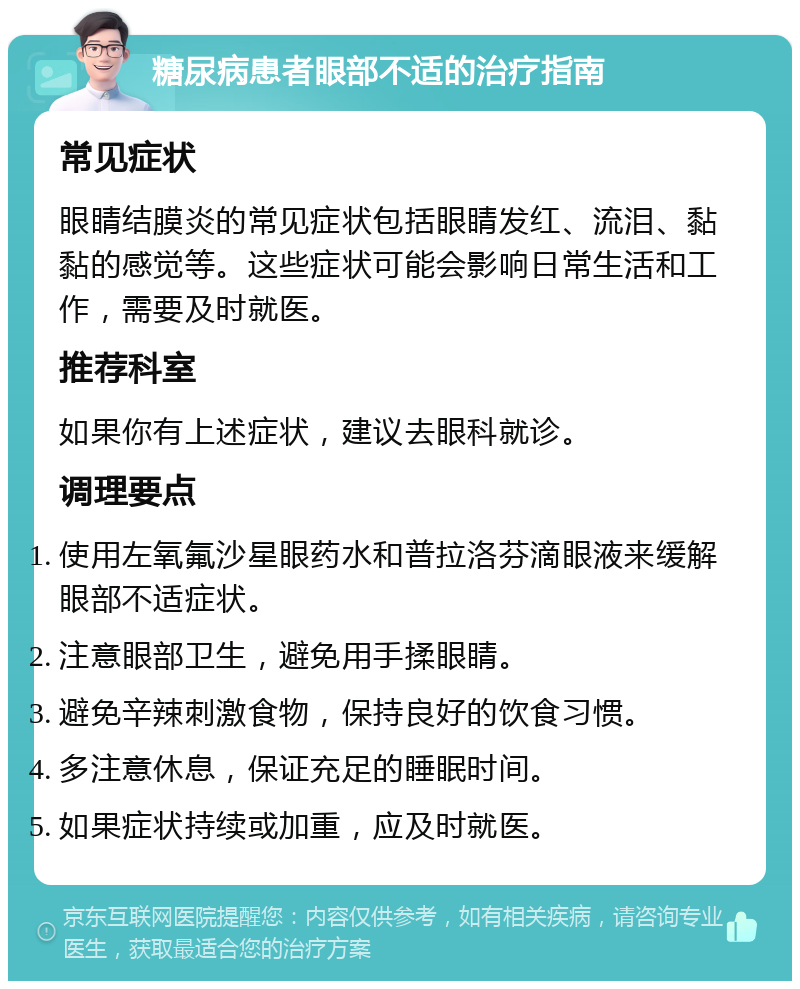 糖尿病患者眼部不适的治疗指南

常见症状

眼睛结膜炎的常见症状包括眼睛发红、流泪、黏黏的感觉等。这些症状可能会影响日常生活和工作，需要及时就医。

推荐科室

如果你有上述症状，建议去眼科就诊。

调理要点

1. 使用左氧氟沙星眼药水和普拉洛芬滴眼液来缓解眼部不适症状。
2. 注意眼部卫生，避免用手揉眼睛。
3. 避免辛辣刺激食物，保持良好的饮食习惯。
4. 多注意休息，保证充足的睡眠时间。
5. 如果症状持续或加重，应及时就医。

京东互联网医院提醒您：内容仅供参考，如有相关疾病，请咨询专业医生，获取最适合您的治疗方案